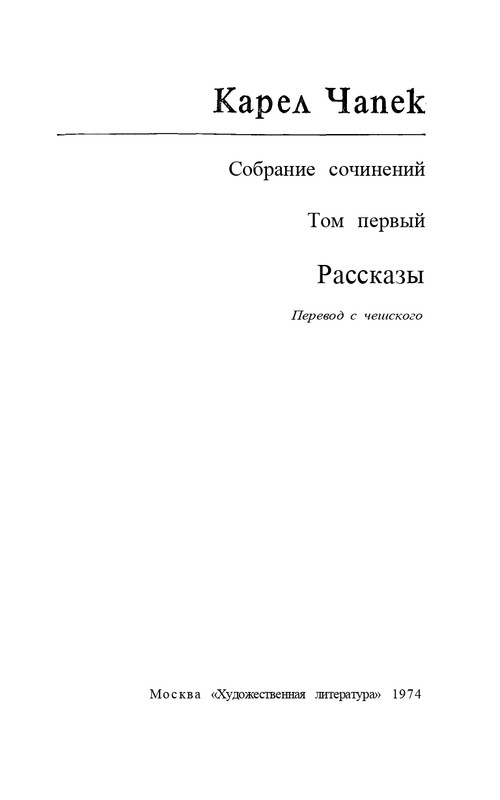 Карел Чапек

Собрание сочинений

Том первый

Рассказы

Перевод с чешского

Москва «Художественная литература» 1974